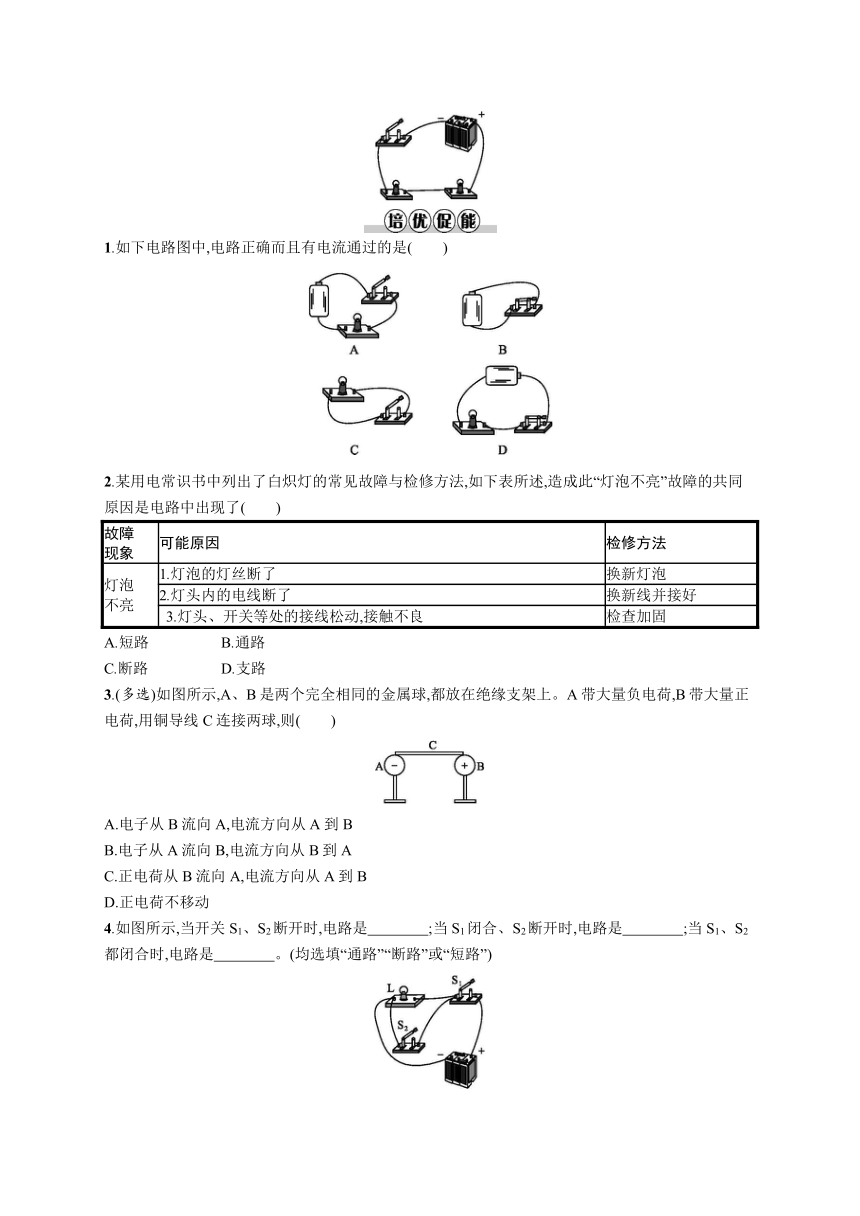 −
+

培优促能

1.如下电路图中,电路正确而且有电流通过的是(　　)

A
B
C
D

2.某用电常识书中列出了白炽灯的常见故障与检修方法,如下表所述,造成此“灯泡不亮”故障的共同原因是电路中出现了(　　)

| 故障现象 | 可能原因 | 检修方法 |
|---|---|---|
| 灯泡不亮 | 1.灯泡的灯丝断了 | 换新灯泡 |
| | 2.灯头内的电线断了 | 换新线并接好 |
| | 3.灯头、开关等处的接线松动,接触不良 | 检查加固 |

A.短路　　　　B.通路
C.断路　　　　D.支路

3.(多选)如图所示,A、B 是两个完全相同的金属球,都放在绝缘支架上。A 带大量负电荷,B 带大量正电荷,用铜导线 C 连接两球,则(　　)

C
A − + B

A.电子从 B 流向 A,电流方向从 A 到 B
B.电子从 A 流向 B,电流方向从 B 到 A
C.正电荷从 B 流向 A,电流方向从 A 到 B
D.正电荷不移动

4.如图所示,当开关 $S_1$、$S_2$ 断开时,电路是________;当 $S_1$ 闭合、$S_2$ 断开时,电路是________;当 $S_1$、$S_2$ 都闭合时,电路是________。(均选填“通路”“断路”或“短路”)

L
$S_1$
$S_2$
−
+